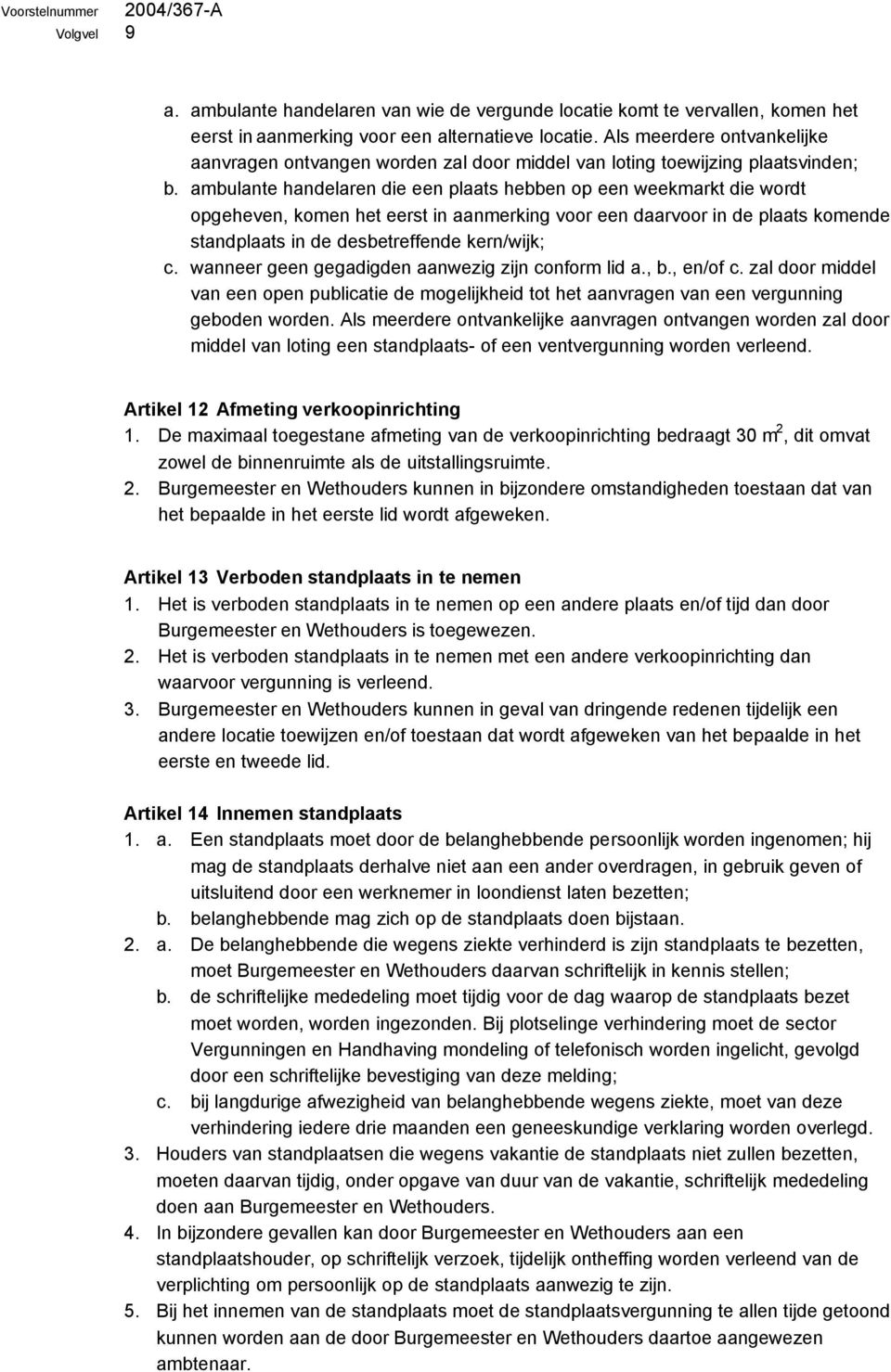 Voorstelnummer 2004/367-A
Volgvel 9

a. ambulante handelaren van wie de vergunde locatie komt te vervallen, komen het eerst in aanmerking voor een alternatieve locatie. Als meerdere ontvankelijke aanvragen ontvangen worden zal door middel van loting toewijzing plaatsvinden;
b. ambulante handelaren die een plaats hebben op een weekmarkt die wordt opgeheven, komen het eerst in aanmerking voor een daarvoor in de plaats komende standplaats in de desbetreffende kern/wijk;
c. wanneer geen gegadigden aanwezig zijn conform lid a., b., en/of c. zal door middel van een open publicatie de mogelijkheid tot het aanvragen van een vergunning geboden worden. Als meerdere ontvankelijke aanvragen ontvangen worden zal door middel van loting een standplaats- of een ventvergunning worden verleend.

Artikel 12 Afmeting verkoopinrichting
1. De maximaal toegestane afmeting van de verkoopinrichting bedraagt 30 $m^2$, dit omvat zowel de binnenruimte als de uitstallingsruimte.
2. Burgemeester en Wethouders kunnen in bijzondere omstandigheden toestaan dat van het bepaalde in het eerste lid wordt afgeweken.

Artikel 13 Verboden standplaats in te nemen
1. Het is verboden standplaats in te nemen op een andere plaats en/of tijd dan door Burgemeester en Wethouders is toegewezen.
2. Het is verboden standplaats in te nemen met een andere verkoopinrichting dan waarvoor vergunning is verleend.
3. Burgemeester en Wethouders kunnen in geval van dringende redenen tijdelijk een andere locatie toewijzen en/of toestaan dat wordt afgeweken van het bepaalde in het eerste en tweede lid.

Artikel 14 Innemen standplaats
1. a. Een standplaats moet door de belanghebbende persoonlijk worden ingenomen; hij mag de standplaats derhalve niet aan een ander overdragen, in gebruik geven of uitsluitend door een werknemer in loondienst laten bezetten;
b. belanghebbende mag zich op de standplaats doen bijstaan.
2. a. De belanghebbende die wegens ziekte verhinderd is zijn standplaats te bezetten, moet Burgemeester en Wethouders daarvan schriftelijk in kennis stellen;
b. de schriftelijke mededeling moet tijdig voor de dag waarop de standplaats bezet moet worden, worden ingezonden. Bij plotselinge verhindering moet de sector Vergunningen en Handhaving mondeling of telefonisch worden ingelicht, gevolgd door een schriftelijke bevestiging van deze melding;
c. bij langdurige afwezigheid van belanghebbende wegens ziekte, moet van deze verhindering iedere drie maanden een geneeskundige verklaring worden overlegd.
3. Houders van standplaatsen die wegens vakantie de standplaats niet zullen bezetten, moeten daarvan tijdig, onder opgave van duur van de vakantie, schriftelijk mededeling doen aan Burgemeester en Wethouders.
4. In bijzondere gevallen kan door Burgemeester en Wethouders aan een standplaatshouder, op schriftelijk verzoek, tijdelijk ontheffing worden verleend van de verplichting om persoonlijk op de standplaats aanwezig te zijn.
5. Bij het innemen van de standplaats moet de standplaatsvergunning te allen tijde getoond kunnen worden aan de door Burgemeester en Wethouders daartoe aangewezen ambtenaar.